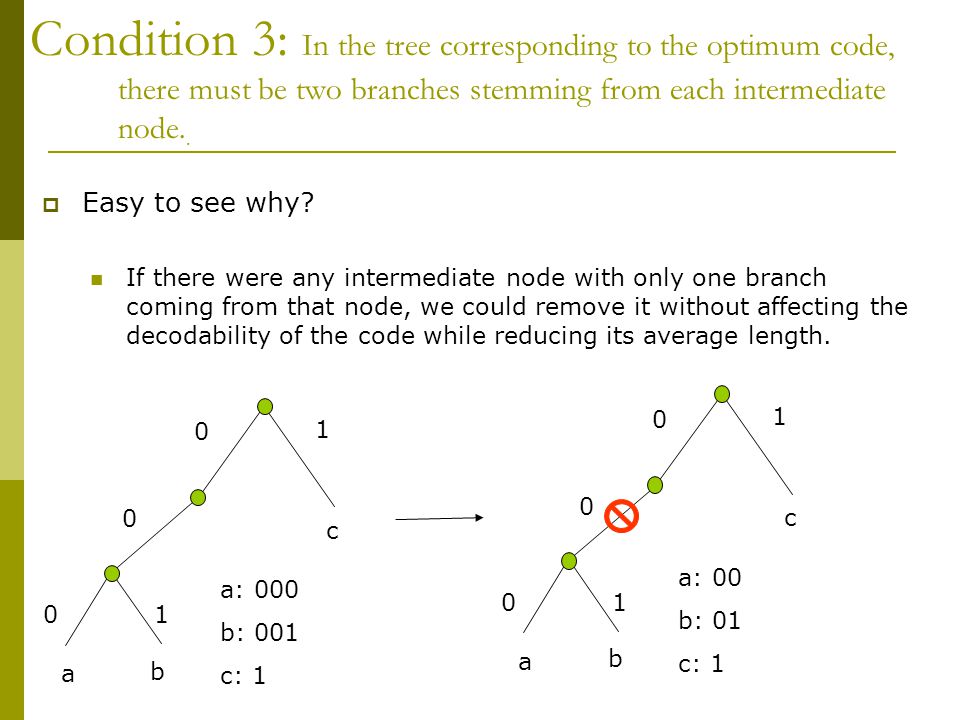 Condition 3: In the tree corresponding to the optimum code, there must be two branches stemming from each intermediate node.

Easy to see why?

If there were any intermediate node with only one branch coming from that node, we could remove it without affecting the decodability of the code while reducing its average length.

0 1
0
c
0 1
a b
a: 000
b: 001
c: 1

0 1
0
c
0 1
a b
a: 00
b: 01
c: 1